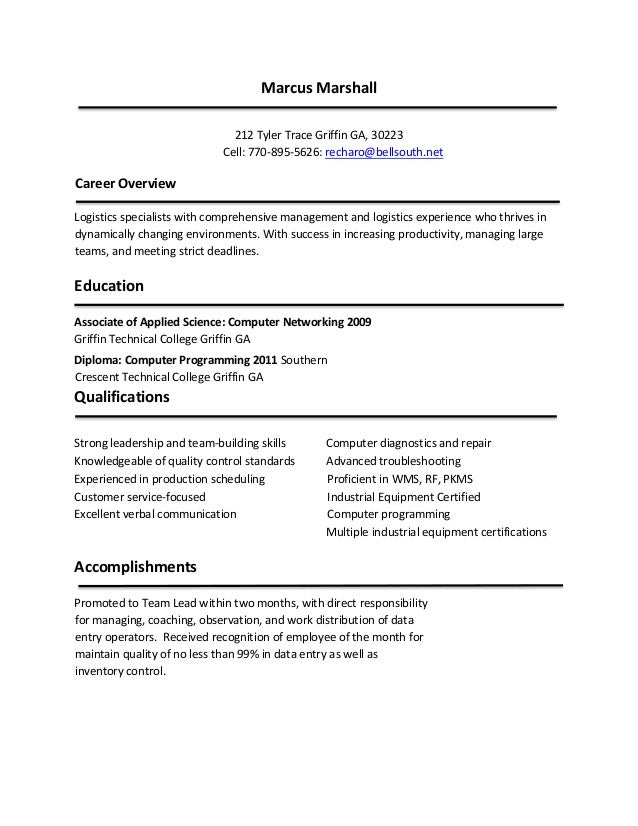 Marcus Marshall

212 Tyler Trace Griffin GA, 30223
Cell: 770-895-5626: recharo@bellsouth.net

Career Overview

Logistics specialists with comprehensive management and logistics experience who thrives in dynamically changing environments. With success in increasing productivity, managing large teams, and meeting strict deadlines.

Education

Associate of Applied Science: Computer Networking 2009
Griffin Technical College Griffin GA

Diploma: Computer Programming 2011 Southern Crescent Technical College Griffin GA

Qualifications

Strong leadership and team-building skills
Knowledgeable of quality control standards
Experienced in production scheduling
Customer service-focused
Excellent verbal communication

Computer diagnostics and repair
Advanced troubleshooting
Proficient in WMS, RF, PKMS
Industrial Equipment Certified
Computer programming
Multiple industrial equipment certifications

Accomplishments

Promoted to Team Lead within two months, with direct responsibility for managing, coaching, observation, and work distribution of data entry operators. Received recognition of employee of the month for maintain quality of no less than 99% in data entry as well as inventory control.